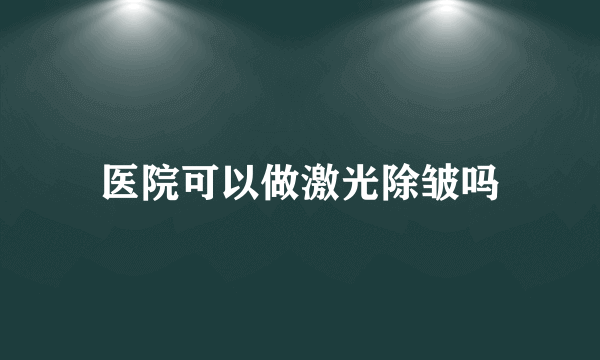 医院可以做激光除皱吗